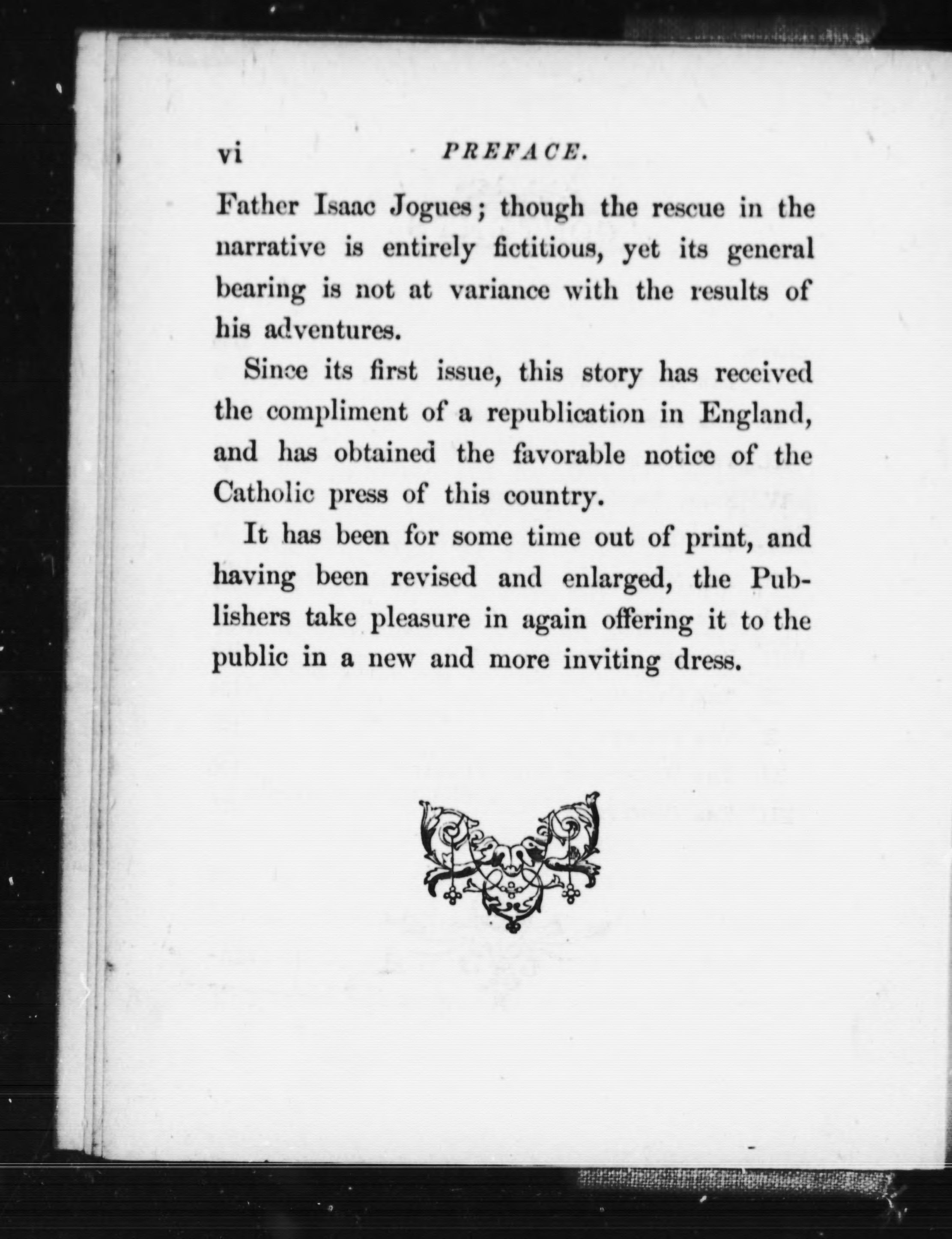 vi PREFACE.

Father Isaac Jogues; though the rescue in the narrative is entirely fictitious, yet its general bearing is not at variance with the results of his adventures.

Since its first issue, this story has received the compliment of a republication in England, and has obtained the favorable notice of the Catholic press of this country.

It has been for some time out of print, and having been revised and enlarged, the Publishers take pleasure in again offering it to the public in a new and more inviting dress.